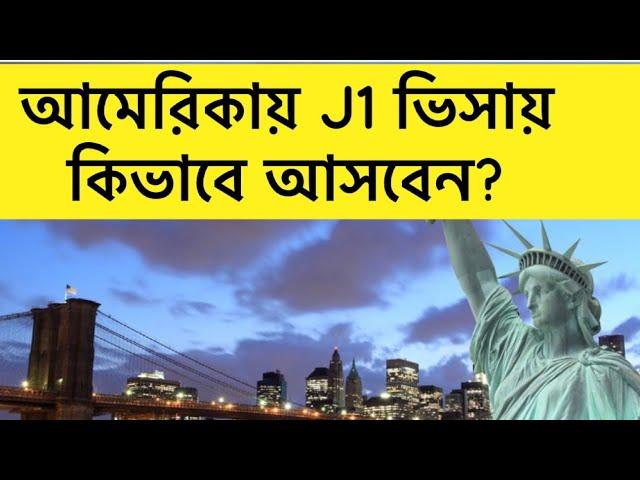 আমেরিকায় J1 ভিসায় কিভাবে আসবেন?